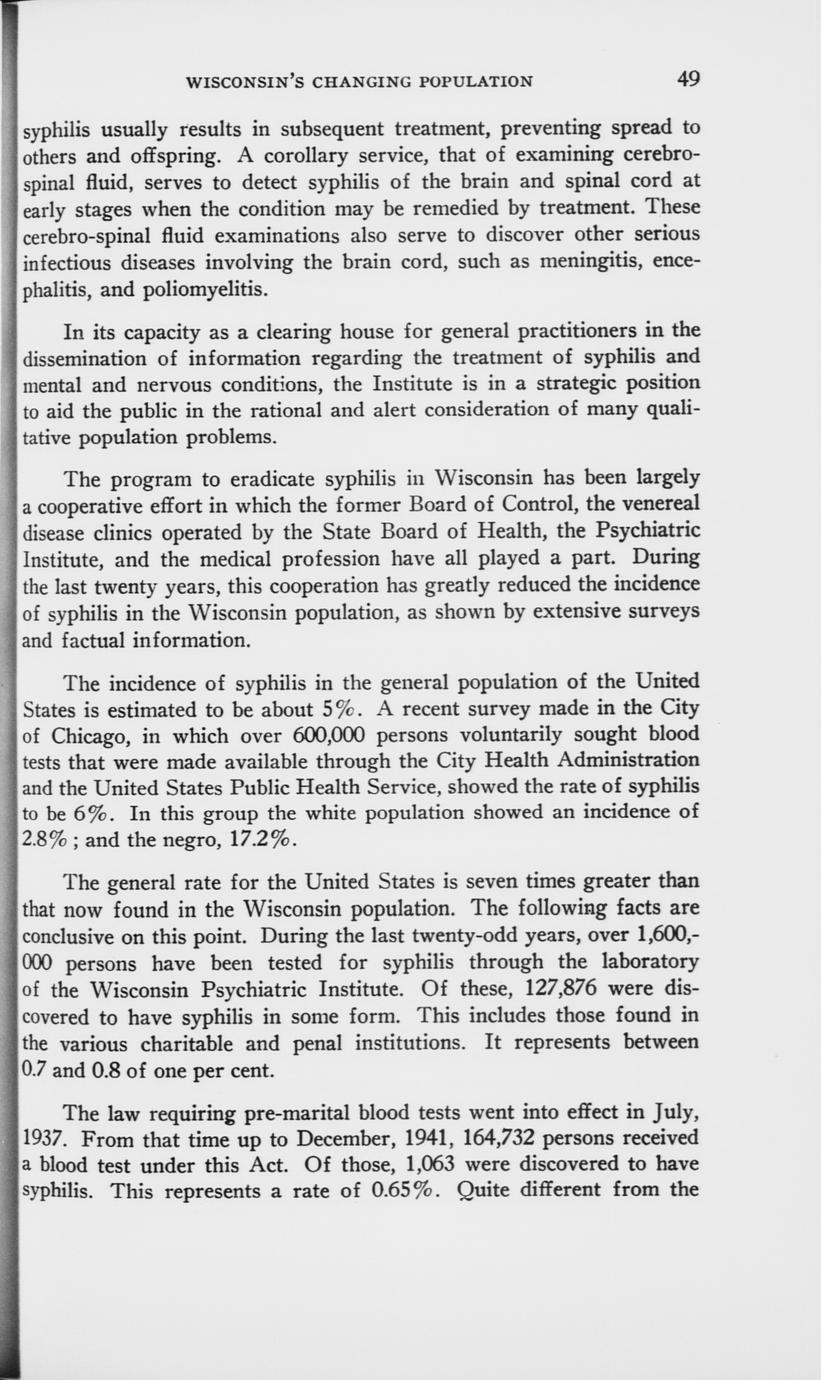 WISCONSIN'S CHANGING POPULATION 49

syphilis usually results in subsequent treatment, preventing spread to others and offspring. A corollary service, that of examining cerebro-spinal fluid, serves to detect syphilis of the brain and spinal cord at early stages when the condition may be remedied by treatment. These cerebro-spinal fluid examinations also serve to discover other serious infectious diseases involving the brain cord, such as meningitis, encephalitis, and poliomyelitis.

In its capacity as a clearing house for general practitioners in the dissemination of information regarding the treatment of syphilis and mental and nervous conditions, the Institute is in a strategic position to aid the public in the rational and alert consideration of many qualitative population problems.

The program to eradicate syphilis in Wisconsin has been largely a cooperative effort in which the former Board of Control, the venereal disease clinics operated by the State Board of Health, the Psychiatric Institute, and the medical profession have all played a part. During the last twenty years, this cooperation has greatly reduced the incidence of syphilis in the Wisconsin population, as shown by extensive surveys and factual information.

The incidence of syphilis in the general population of the United States is estimated to be about 5%. A recent survey made in the City of Chicago, in which over 600,000 persons voluntarily sought blood tests that were made available through the City Health Administration and the United States Public Health Service, showed the rate of syphilis to be 6%. In this group the white population showed an incidence of 2.8%; and the negro, 17.2%.

The general rate for the United States is seven times greater than that now found in the Wisconsin population. The following facts are conclusive on this point. During the last twenty-odd years, over 1,600,000 persons have been tested for syphilis through the laboratory of the Wisconsin Psychiatric Institute. Of these, 127,876 were discovered to have syphilis in some form. This includes those found in the various charitable and penal institutions. It represents between 0.7 and 0.8 of one per cent.

The law requiring pre-marital blood tests went into effect in July, 1937. From that time up to December, 1941, 164,732 persons received a blood test under this Act. Of those, 1,063 were discovered to have syphilis. This represents a rate of 0.65%. Quite different from the